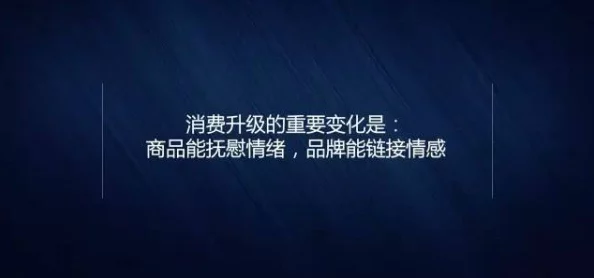 消费升级的重要变化是：
商品能抚慰情绪，品牌能链接情感